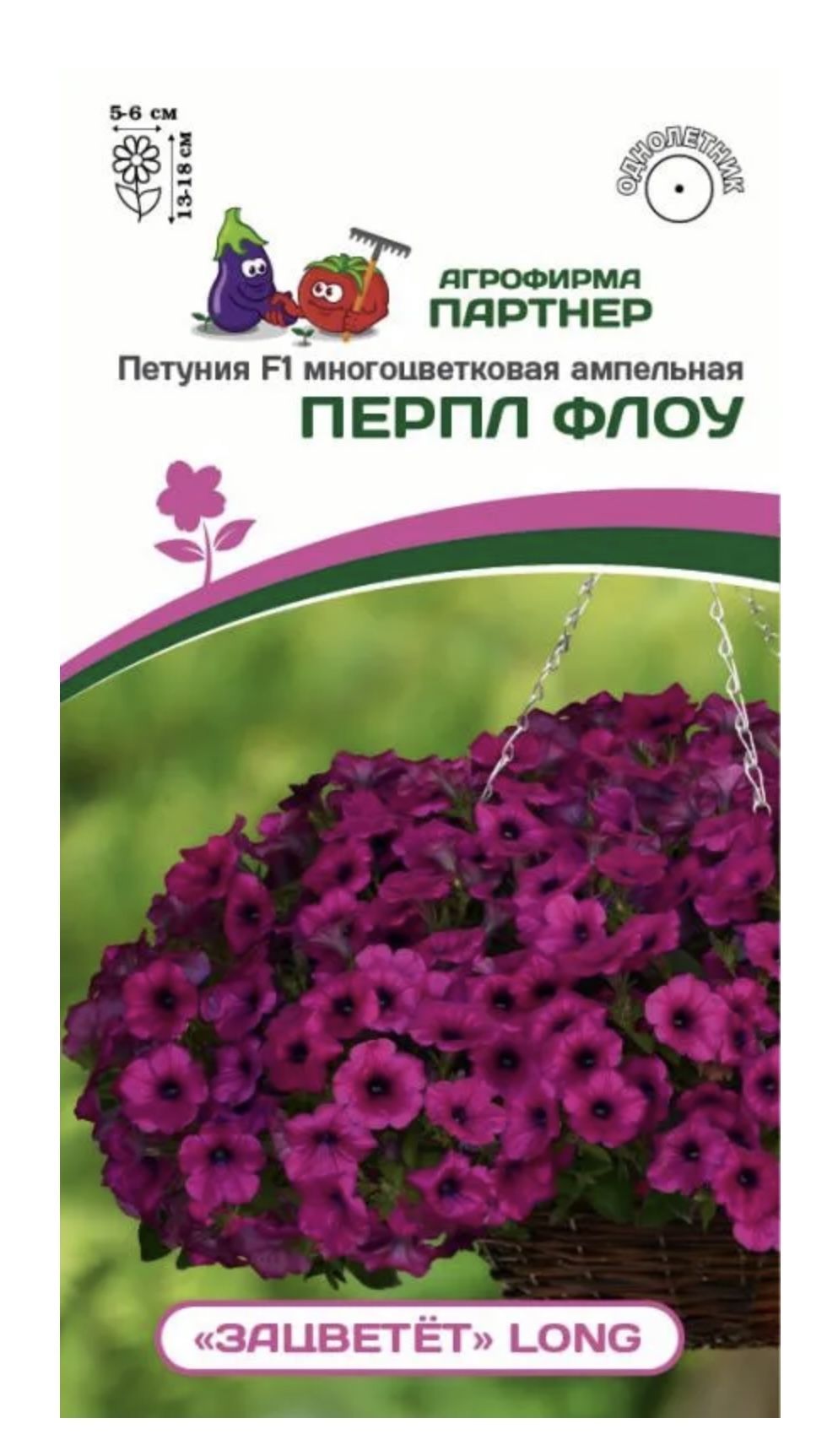 5-6 см
13-18 см

ОДНОЛЕТНИК

АГРОФИРМА
ПАРТНЕР

Петуния F1 многоцветковая ампельная
ПЕРПЛ ФЛОУ

«ЗАЦВЕТЁТ» LONG